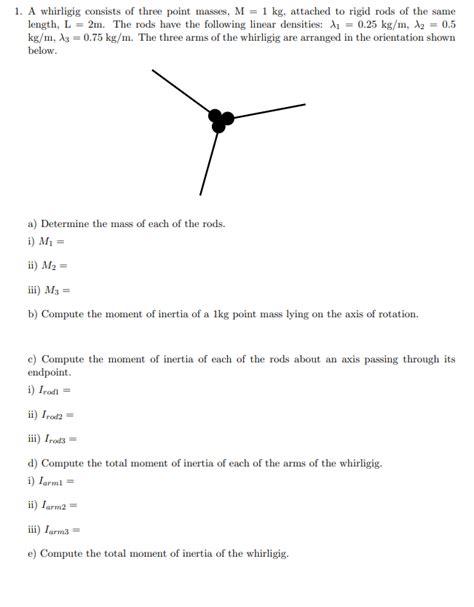 1. A whirligig consists of three point masses, M = 1 kg, attached to rigid rods of the same length, L = 2m. The rods have the following linear densities: $\lambda_1 = 0.25$ kg/m, $\lambda_2 = 0.5$ kg/m, $\lambda_3 = 0.75$ kg/m. The three arms of the whirligig are arranged in the orientation shown below.

a) Determine the mass of each of the rods.

i) $M_1 =$

ii) $M_2 =$

iii) $M_3 =$

b) Compute the moment of inertia of a 1kg point mass lying on the axis of rotation.

c) Compute the moment of inertia of each of the rods about an axis passing through its endpoint.

i) $I_{rod1} =$

ii) $I_{rod2} =$

iii) $I_{rod3} =$

d) Compute the total moment of inertia of each of the arms of the whirligig.

i) $I_{arm1} =$

ii) $I_{arm2} =$

iii) $I_{arm3} =$

e) Compute the total moment of inertia of the whirligig.